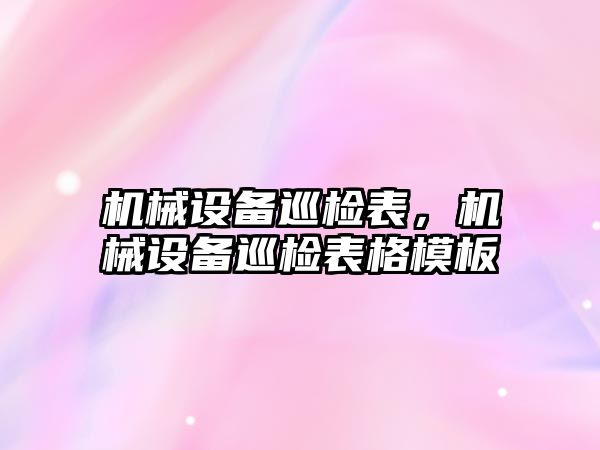 机械设备巡检表，机械设备巡检表格模板